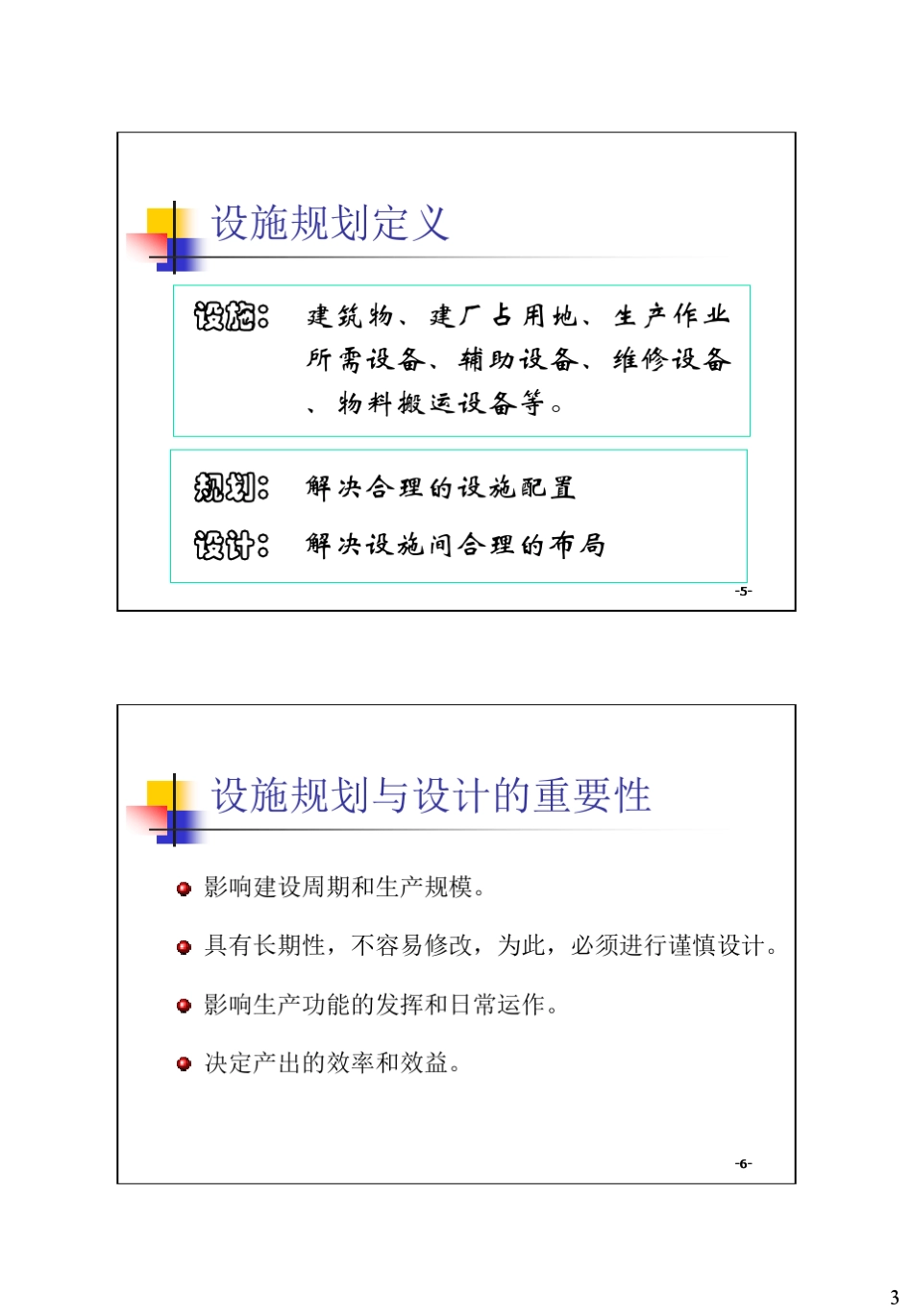 设施规划定义

设施： 建筑物、建厂占用地、生产作业所需设备、辅助设备、维修设备、物料搬运设备等。

规划： 解决合理的设施配置

设计： 解决设施间合理的布局

-5-

设施规划与设计的重要性

影响建设周期和生产规模。

具有长期性，不容易修改，为此，必须进行谨慎设计。

影响生产功能的发挥和日常运作。

决定产出的效率和效益。

-6-

3